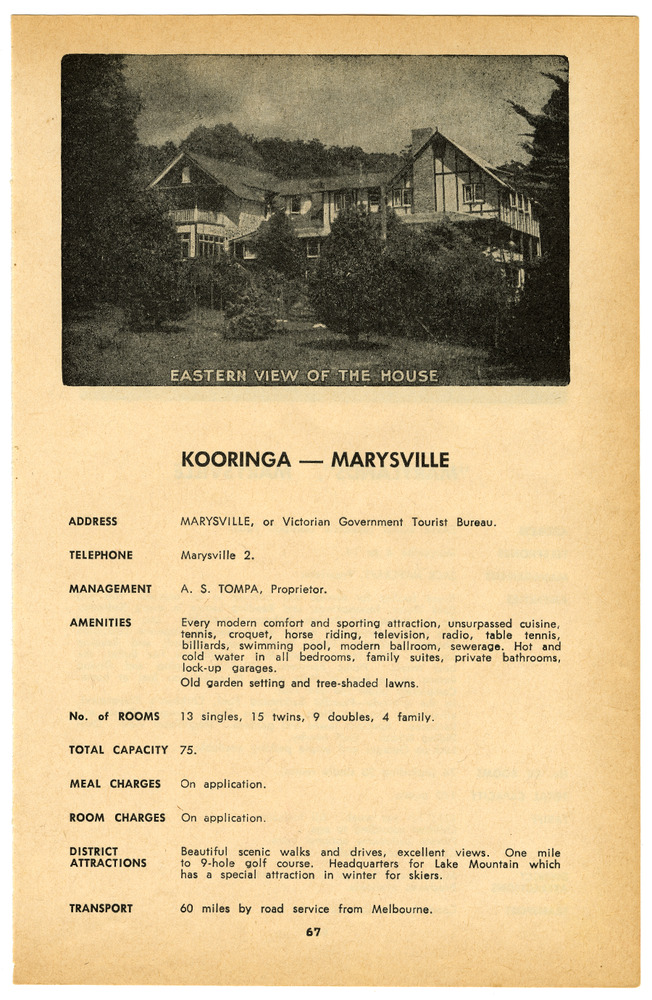 EASTERN VIEW OF THE HOUSE

KOORINGA — MARYSVILLE

ADDRESS MARYSVILLE, or Victorian Government Tourist Bureau.

TELEPHONE Marysville 2.

MANAGEMENT A. S. TOMPA, Proprietor.

AMENITIES Every modern comfort and sporting attraction, unsurpassed cuisine, tennis, croquet, horse riding, television, radio, table tennis, billiards, swimming pool, modern ballroom, sewerage. Hot and cold water in all bedrooms, family suites, private bathrooms, lock-up garages.
Old garden setting and tree-shaded lawns.

No. of ROOMS 13 singles, 15 twins, 9 doubles, 4 family.

TOTAL CAPACITY 75.

MEAL CHARGES On application.

ROOM CHARGES On application.

DISTRICT ATTRACTIONS Beautiful scenic walks and drives, excellent views. One mile to 9-hole golf course. Headquarters for Lake Mountain which has a special attraction in winter for skiers.

TRANSPORT 60 miles by road service from Melbourne.

67